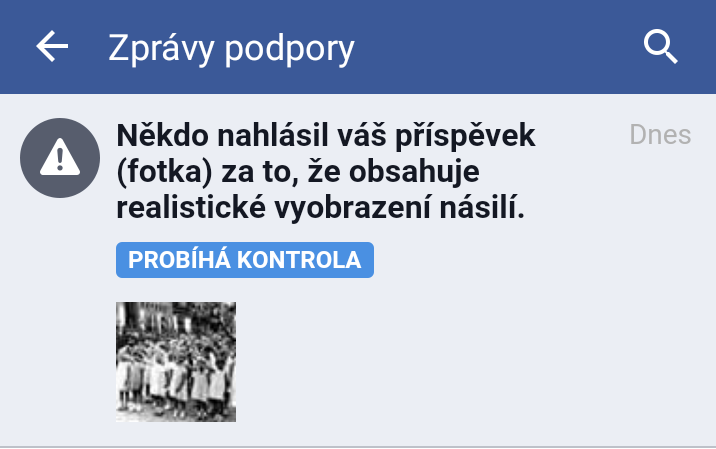 Zprávy podpory

Někdo nahlásil váš příspěvek (fotka) za to, že obsahuje realistické vyobrazení násilí.

Dnes

PROBÍHÁ KONTROLA